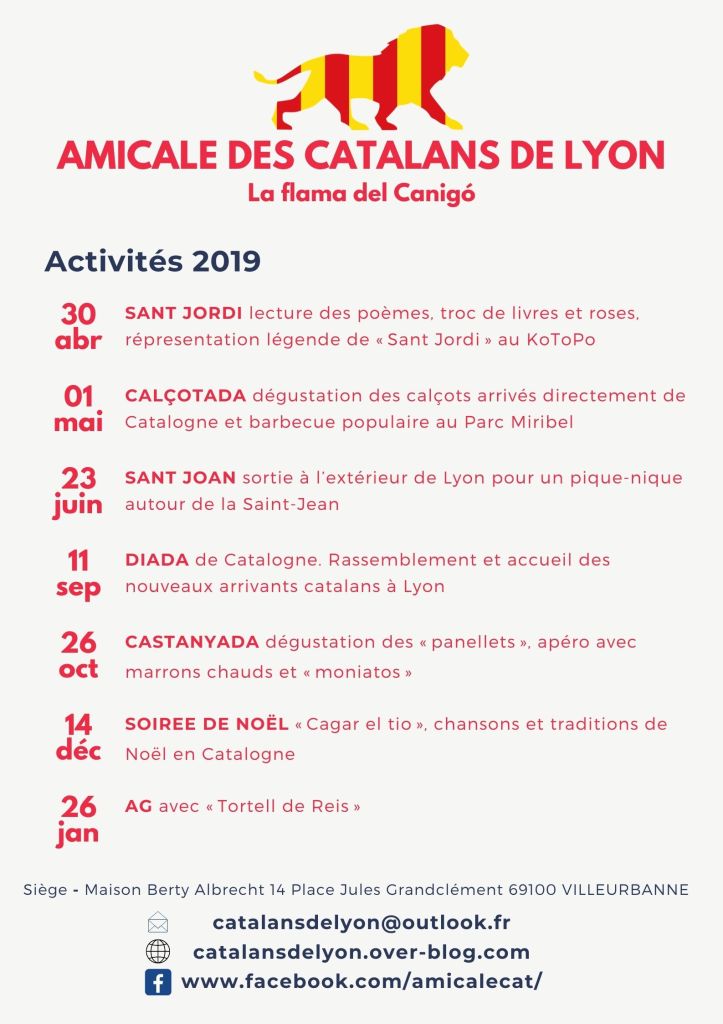 AMICALE DES CATALANS DE LYON

La flama del Canigó

Activités 2019

30 abr SANT JORDI lecture des poèmes, troc de livres et roses, répresentation légende de « Sant Jordi » au KoToPo

01 mai CALÇOTADA dégustation des calçots arrivés directement de Catalogne et barbecue populaire au Parc Miribel

23 juin SANT JOAN sortie à l'extérieur de Lyon pour un pique-nique autour de la Saint-Jean

11 sep DIADA de Catalogne. Rassemblement et accueil des nouveaux arrivants catalans à Lyon

26 oct CASTANYADA dégustation des « panellets », apéro avec marrons chauds et « moniatos »

14 déc SOIREE DE NOËL « Cagar el tio », chansons et traditions de Noël en Catalogne

26 jan AG avec « Tortell de Reis »

Siège - Maison Berty Albrecht 14 Place Jules Grandclément 69100 VILLEURBANNE

catalansdelyon@outlook.fr

catalansdelyon.over-blog.com

www.facebook.com/amicalecat/